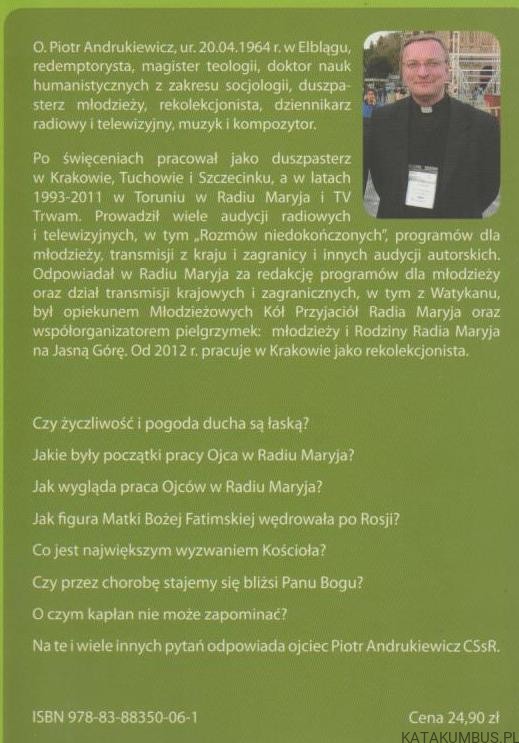 O. Piotr Andrukiewicz, ur. 20.04.1964 r. w Elblągu, redemptorysta, magister teologii, doktor nauk humanistycznych z zakresu socjologii, duszpasterz młodzieży, rekolekcjonista, dziennikarz radiowy i telewizyjny, muzyk i kompozytor.

Po święceniach pracował jako duszpasterz w Krakowie, Tuchowie i Szczecinku, a w latach 1993-2011 w Toruniu w Radiu Maryja i TV Trwam. Prowadził wiele audycji radiowych i telewizyjnych, w tym „Rozmów niedokończonych", programów dla młodzieży, transmisji z kraju i zagranicy i innych audycji autorskich. Odpowiadał w Radiu Maryja za redakcję programów dla młodzieży oraz dział transmisji krajowych i zagranicznych, w tym z Watykanu, był opiekunem Młodzieżowych Kół Przyjaciół Radia Maryja oraz współorganizatorem pielgrzymek: młodzieży i Rodziny Radia Maryja na Jasną Górę. Od 2012 r. pracuje w Krakowie jako rekolekcjonista.

Czy życzliwość i pogoda ducha są łaską?

Jakie były początki pracy Ojca w Radiu Maryja?

Jak wygląda praca Ojców w Radiu Maryja?

Jak figura Matki Bożej Fatimskiej wędrowała po Rosji?

Co jest największym wyzwaniem Kościoła?

Czy przez chorobę stajemy się bliżsi Panu Bogu?

O czym kapłan nie może zapominać?

Na te i wiele innych pytań odpowiada ojciec Piotr Andrukiewicz CSsR.

ISBN 978-83-88350-06-1

Cena 24,90 zł

KATAKUMBUS.PL